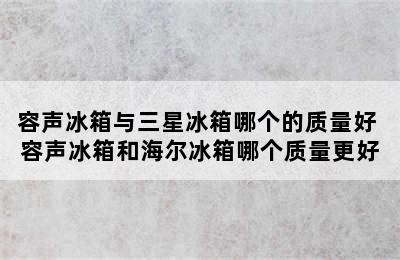 容声冰箱与三星冰箱哪个的质量好
容声冰箱和海尔冰箱哪个质量更好